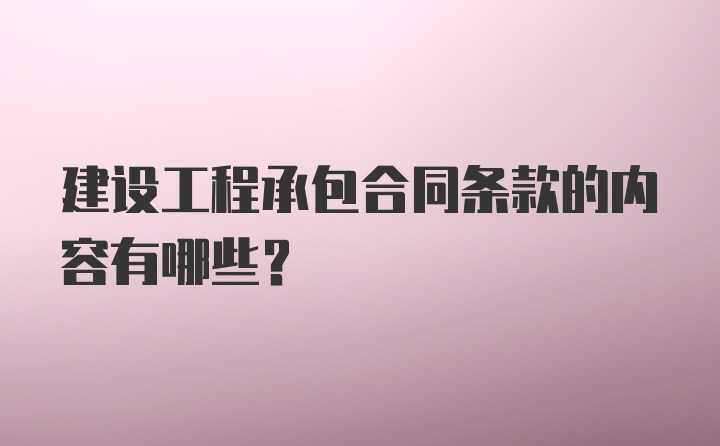 建设工程承包合同条款的内容有哪些？